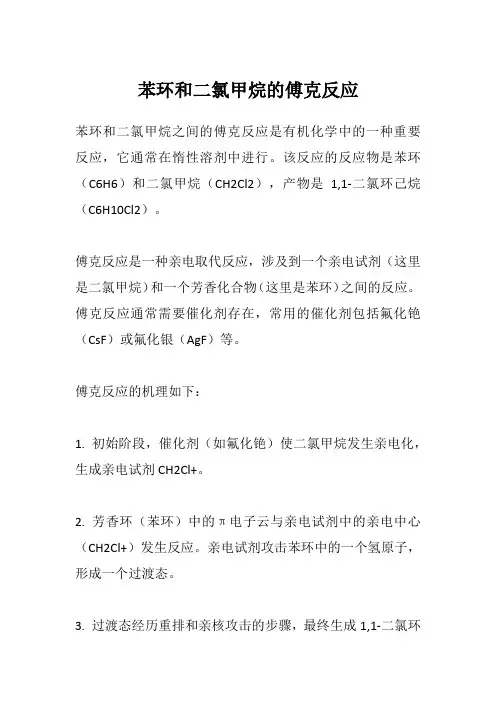 苯环和二氯甲烷的傅克反应

苯环和二氯甲烷之间的傅克反应是有机化学中的一种重要反应，它通常在惰性溶剂中进行。该反应的反应物是苯环（C6H6）和二氯甲烷（CH2Cl2），产物是 1,1-二氯环己烷（C6H10Cl2）。

傅克反应是一种亲电取代反应，涉及到一个亲电试剂（这里是二氯甲烷）和一个芳香化合物（这里是苯环）之间的反应。傅克反应通常需要催化剂存在，常用的催化剂包括氟化铯（CsF）或氟化银（AgF）等。

傅克反应的机理如下：

1. 初始阶段，催化剂（如氟化铯）使二氯甲烷发生亲电化，生成亲电试剂 CH2Cl+。

2. 芳香环（苯环）中的π电子云与亲电试剂中的亲电中心（CH2Cl+）发生反应。亲电试剂攻击苯环中的一个氢原子，形成一个过渡态。

3. 过渡态经历重排和亲核攻击的步骤，最终生成 1,1-二氯环